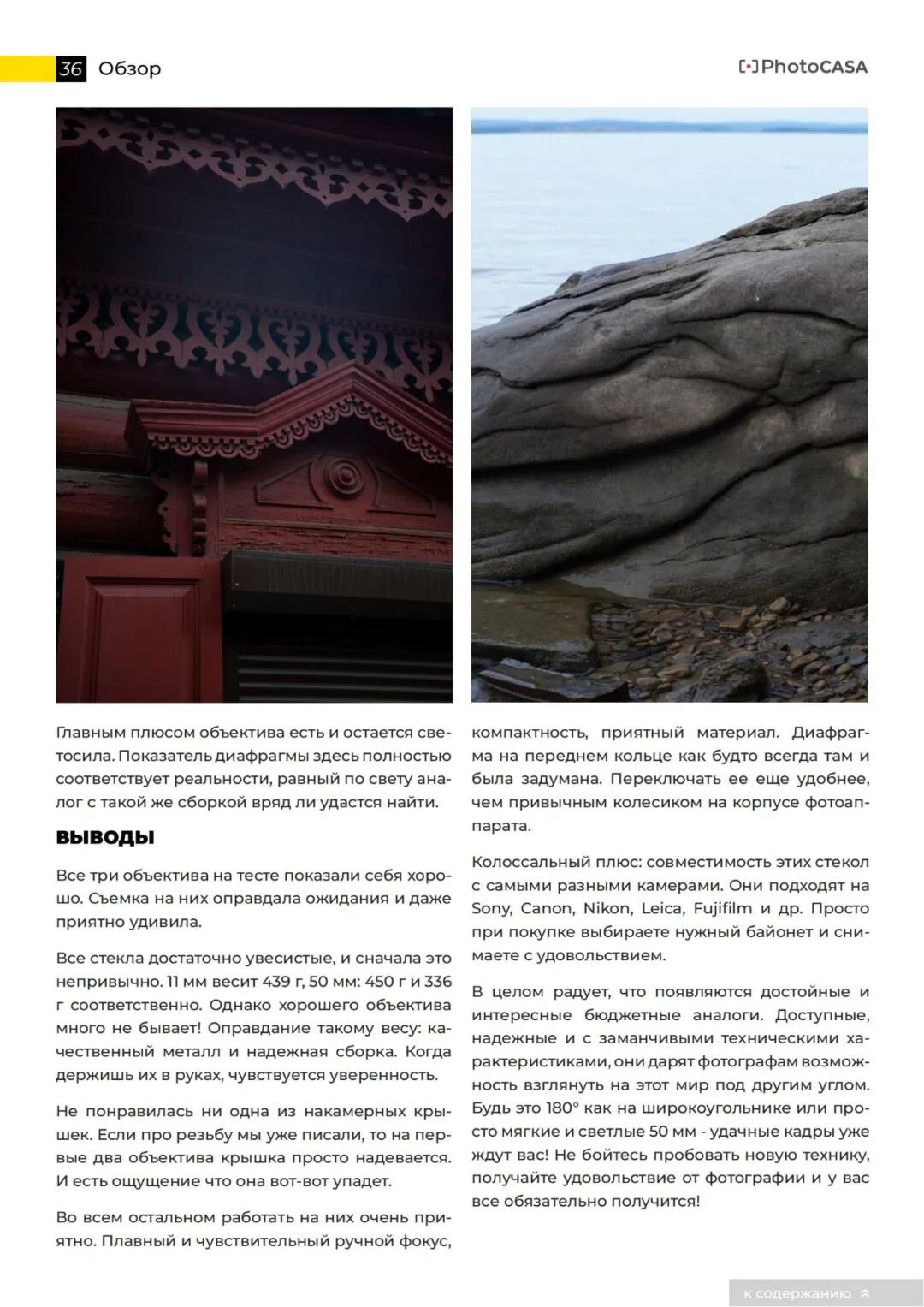 36 Обзор

PhotoCASA

Главным плюсом объектива есть и остается светосила. Показатель диафрагмы здесь полностью соответствует реальности, равный по свету аналог с такой же сборкой вряд ли удастся найти.

ВЫВОДЫ

Все три объектива на тесте показали себя хорошо. Съемка на них оправдала ожидания и даже приятно удивила.

Все стекла достаточно увесистые, и сначала это непривычно. 11 мм весит 439 г, 50 мм: 450 г и 336 г соответственно. Однако хорошего объектива много не бывает! Оправдание такому весу: качественный металл и надежная сборка. Когда держишь их в руках, чувствуется уверенность.

Не понравилась ни одна из накамерных крышек. Если про резьбу мы уже писали, то на первые два объектива крышка просто надевается. И есть ощущение что она вот-вот упадет.

Во всем остальном работать на них очень приятно. Плавный и чувствительный ручной фокус, компактность, приятный материал. Диафрагма на переднем кольце как будто всегда там и была задумана. Переключать ее еще удобнее, чем привычным колесиком на корпусе фотоаппарата.

Колоссальный плюс: совместимость этих стекол с самыми разными камерами. Они подходят на Sony, Canon, Nikon, Leica, Fujifilm и др. Просто при покупке выбираете нужный байонет и снимаете с удовольствием.

В целом радует, что появляются достойные и интересные бюджетные аналоги. Доступные, надежные и с заманчивыми техническими характеристиками, они дарят фотографам возможность взглянуть на этот мир под другим углом. Будь это 180° как на широкоугольнике или просто мягкие и светлые 50 мм - удачные кадры уже ждут вас! Не бойтесь пробовать новую технику, получайте удовольствие от фотографии и у вас все обязательно получится!

к содержанию